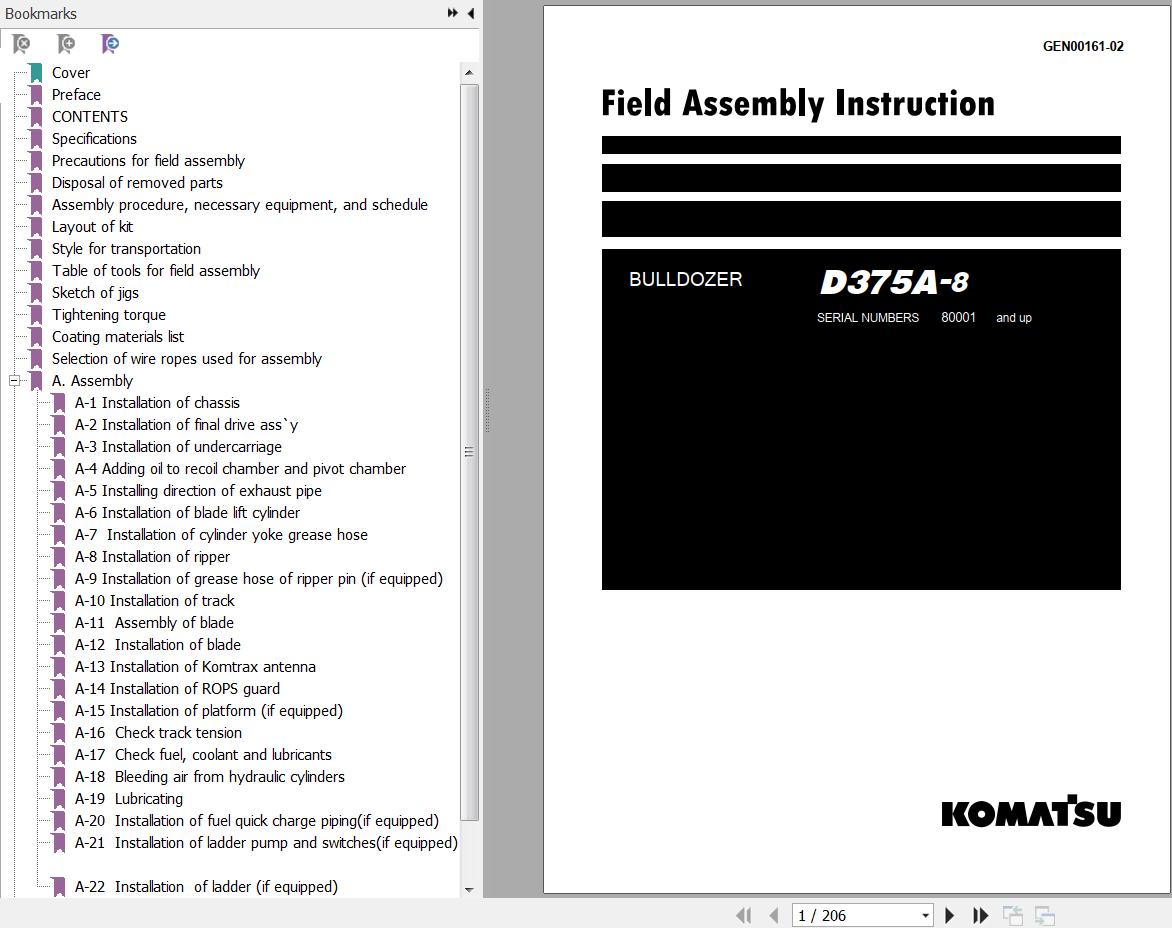 Bookmarks

Cover
Preface
CONTENTS
Specifications
Precautions for field assembly
Disposal of removed parts
Assembly procedure, necessary equipment, and schedule
Layout of kit
Style for transportation
Table of tools for field assembly
Sketch of jigs
Tightening torque
Coating materials list
Selection of wire ropes used for assembly
A. Assembly
A-1 Installation of chassis
A-2 Installation of final drive ass`y
A-3 Installation of undercarriage
A-4 Adding oil to recoil chamber and pivot chamber
A-5 Installing direction of exhaust pipe
A-6 Installation of blade lift cylinder
A-7 Installation of cylinder yoke grease hose
A-8 Installation of ripper
A-9 Installation of grease hose of ripper pin (if equipped)
A-10 Installation of track
A-11 Assembly of blade
A-12 Installation of blade
A-13 Installation of Komtrax antenna
A-14 Installation of ROPS guard
A-15 Installation of platform (if equipped)
A-16 Check track tension
A-17 Check fuel, coolant and lubricants
A-18 Bleeding air from hydraulic cylinders
A-19 Lubricating
A-20 Installation of fuel quick charge piping(if equipped)
A-21 Installation of ladder pump and switches(if equipped)
A-22 Installation of ladder (if equipped)

GEN00161-02

Field Assembly Instruction

BULLDOZER D375A-8

SERIAL NUMBERS 80001 and up

KOMATSU

1 / 206